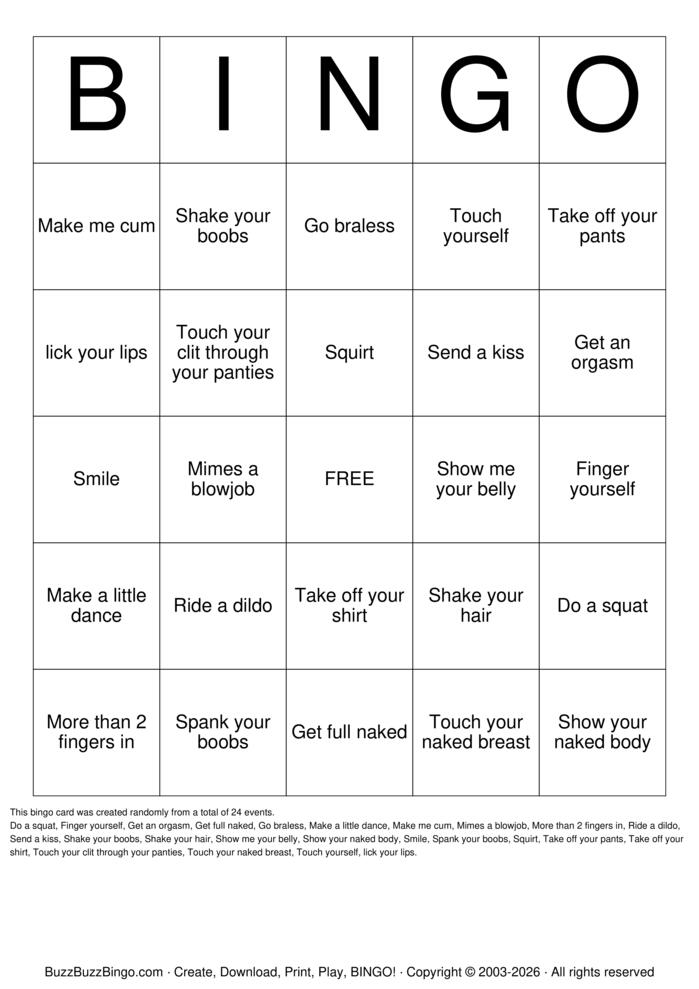 | B | I | N | G | O |
|---|---|---|---|---|
| Make me cum | Shake your boobs | Go braless | Touch yourself | Take off your pants |
| lick your lips | Touch your clit through your panties | Squirt | Send a kiss | Get an orgasm |
| Smile | Mimes a blowjob | FREE | Show me your belly | Finger yourself |
| Make a little dance | Ride a dildo | Take off your shirt | Shake your hair | Do a squat |
| More than 2 fingers in | Spank your boobs | Get full naked | Touch your naked breast | Show your naked body |

This bingo card was created randomly from a total of 24 events.
Do a squat, Finger yourself, Get an orgasm, Get full naked, Go braless, Make a little dance, Make me cum, Mimes a blowjob, More than 2 fingers in, Ride a dildo, Send a kiss, Shake your boobs, Shake your hair, Show me your belly, Show your naked body, Smile, Spank your boobs, Squirt, Take off your pants, Take off your shirt, Touch your clit through your panties, Touch your naked breast, Touch yourself, lick your lips.

BuzzBuzzBingo.com · Create, Download, Print, Play, BINGO! · Copyright © 2003-2026 · All rights reserved